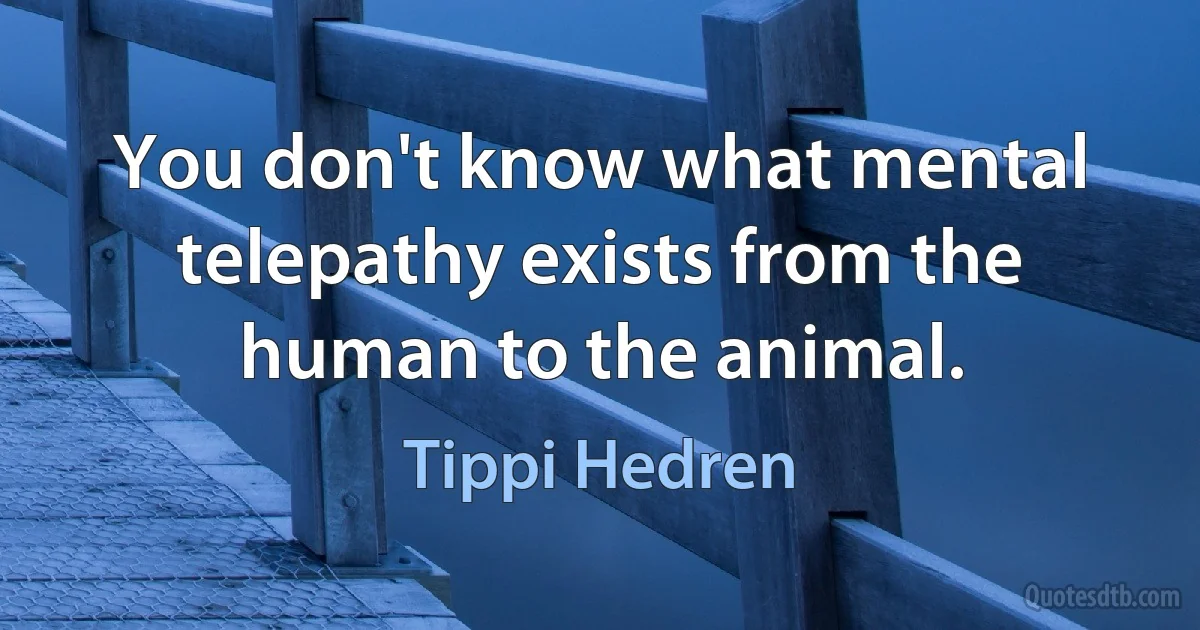 You don't know what mental telepathy exists from the human to the animal.

Tippi Hedren

Quotesdtb.com